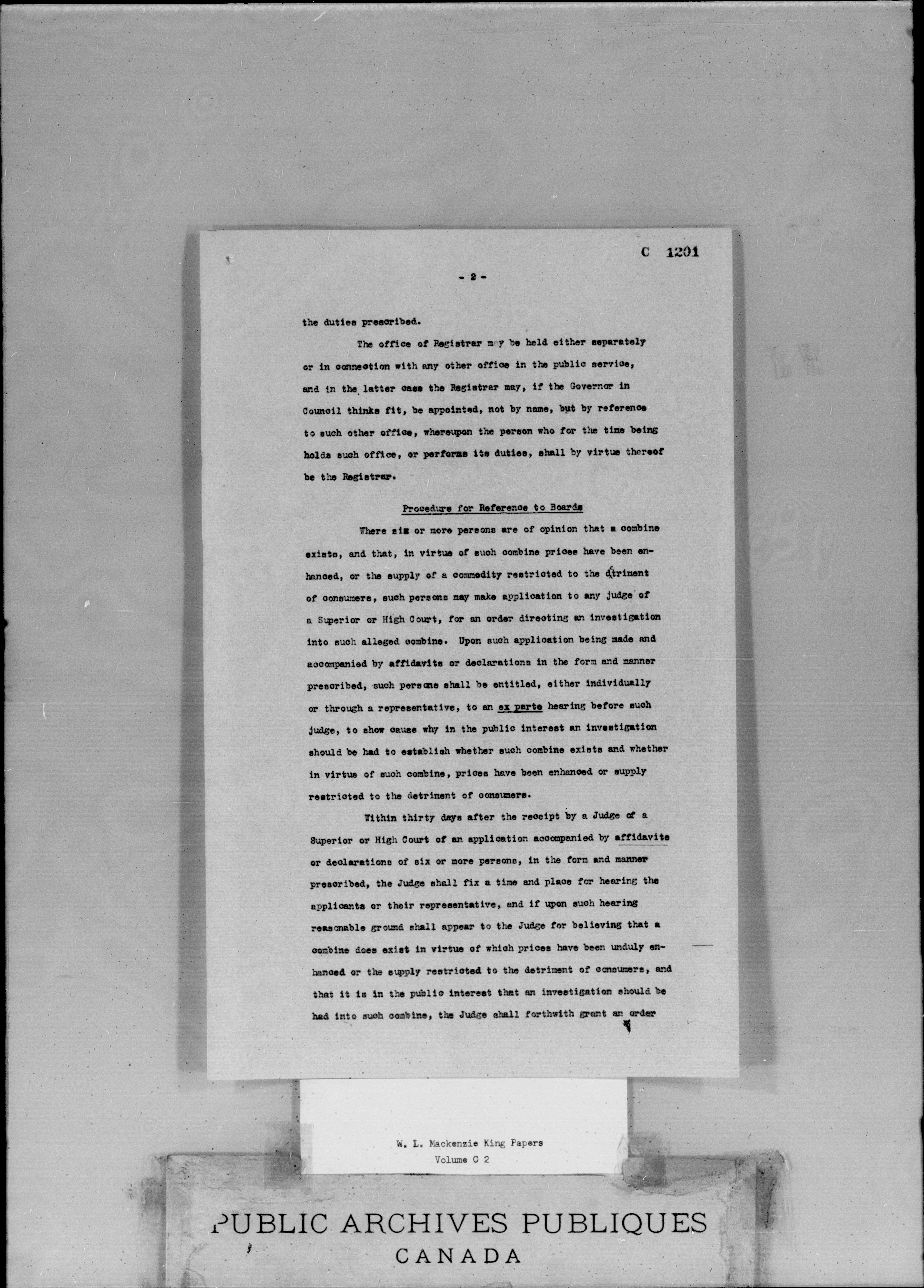 C 1201

- 2 -

the duties prescribed.

The office of Registrar may be held either separately or in connection with any other office in the public service, and in the latter case the Registrar may, if the Governor in Council thinks fit, be appointed, not by name, but by reference to such other office, whereupon the person who for the time being holds such office, or performs its duties, shall by virtue thereof be the Registrar.

Procedure for Reference to Boards

Where six or more persons are of opinion that a combine exists, and that, in virtue of such combine prices have been enhanced, or the supply of a commodity restricted to the detriment of consumers, such persons may make application to any judge of a Superior or High Court, for an order directing an investigation into such alleged combine. Upon such application being made and accompanied by affidavits or declarations in the form and manner prescribed, such persons shall be entitled, either individually or through a representative, to an ex parte hearing before such judge, to show cause why in the public interest an investigation should be had to establish whether such combine exists and whether in virtue of such combine, prices have been enhanced or supply restricted to the detriment of consumers.

Within thirty days after the receipt by a Judge of a Superior or High Court of an application accompanied by affidavits or declarations of six or more persons, in the form and manner prescribed, the Judge shall fix a time and place for hearing the applicants or their representative, and if upon such hearing reasonable ground shall appear to the Judge for believing that a combine does exist in virtue of which prices have been unduly enhanced or the supply restricted to the detriment of consumers, and that it is in the public interest that an investigation should be had into such combine, the Judge shall forthwith grant an order

W. L. Mackenzie King Papers
Volume C 2

PUBLIC ARCHIVES PUBLIQUES
CANADA